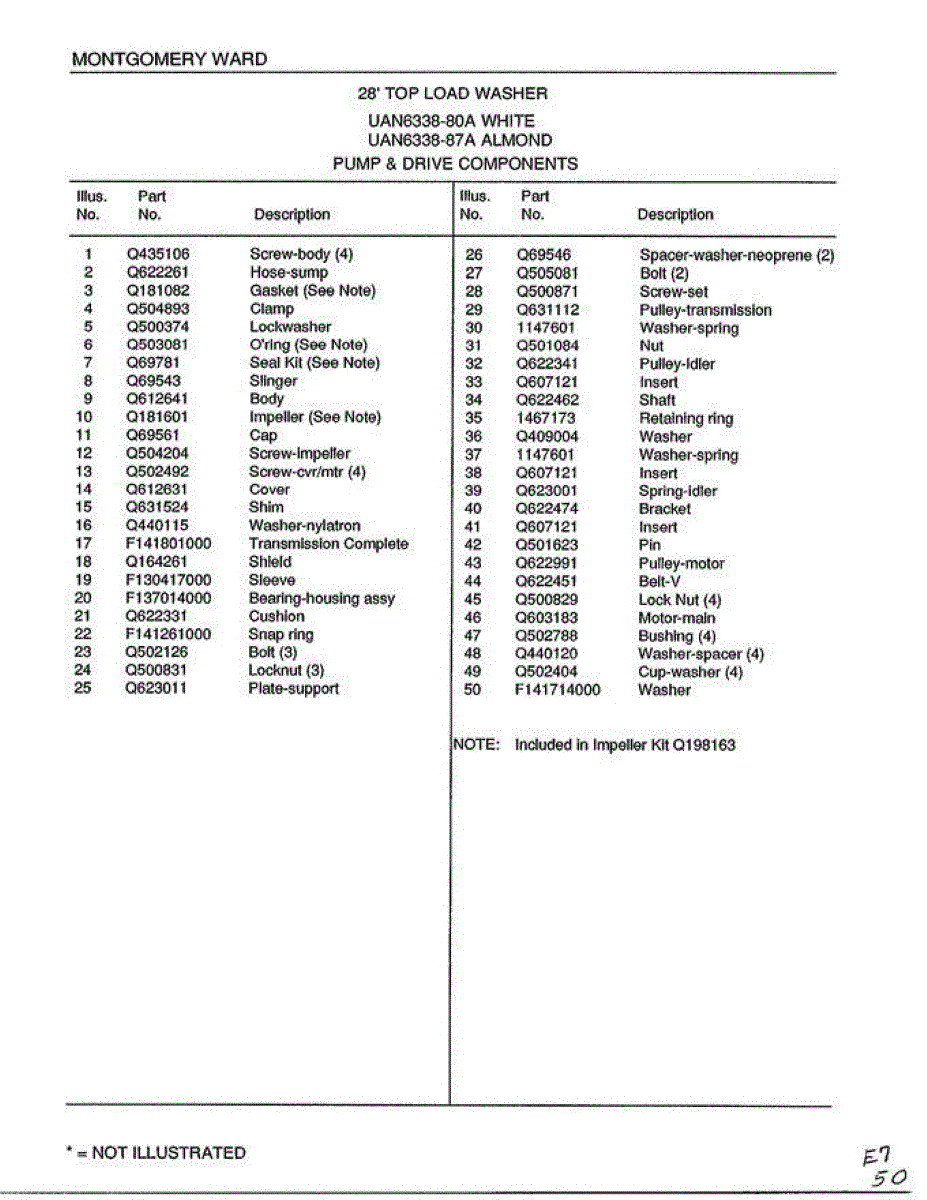 MONTGOMERY WARD

28' TOP LOAD WASHER
UAN6338-80A WHITE
UAN6338-87A ALMOND
PUMP & DRIVE COMPONENTS

| Illus. No. | Part No. | Description |
|---|---|---|
| 1 | Q435106 | Screw-body (4) |
| 2 | Q622261 | Hose-sump |
| 3 | Q181082 | Gasket (See Note) |
| 4 | Q504893 | Clamp |
| 5 | Q500374 | Lockwasher |
| 6 | Q503081 | O'ring (See Note) |
| 7 | Q69781 | Seal Kit (See Note) |
| 8 | Q69543 | Slinger |
| 9 | Q612641 | Body |
| 10 | Q181601 | Impeller (See Note) |
| 11 | Q69561 | Cap |
| 12 | Q504204 | Screw-impeller |
| 13 | Q502492 | Screw-cvr/mtr (4) |
| 14 | Q612631 | Cover |
| 15 | Q631524 | Shim |
| 16 | Q440115 | Washer-nylatron |
| 17 | F141801000 | Transmission Complete |
| 18 | Q164261 | Shield |
| 19 | F130417000 | Sleeve |
| 20 | F137014000 | Bearing-housing assy |
| 21 | Q622331 | Cushion |
| 22 | F141261000 | Snap ring |
| 23 | Q502126 | Bolt (3) |
| 24 | Q500831 | Locknut (3) |
| 25 | Q623011 | Plate-support |

| Illus. No. | Part No. | Description |
|---|---|---|
| 26 | Q69546 | Spacer-washer-neoprene (2) |
| 27 | Q505081 | Bolt (2) |
| 28 | Q500871 | Screw-set |
| 29 | Q631112 | Pulley-transmission |
| 30 | 1147601 | Washer-spring |
| 31 | Q501084 | Nut |
| 32 | Q622341 | Pulley-idler |
| 33 | Q607121 | Insert |
| 34 | Q622462 | Shaft |
| 35 | 1467173 | Retaining ring |
| 36 | Q409004 | Washer |
| 37 | 1147601 | Washer-spring |
| 38 | Q607121 | Insert |
| 39 | Q623001 | Spring-idler |
| 40 | Q622474 | Bracket |
| 41 | Q607121 | Insert |
| 42 | Q501623 | Pin |
| 43 | Q622991 | Pulley-motor |
| 44 | Q622451 | Belt-V |
| 45 | Q500829 | Lock Nut (4) |
| 46 | Q603183 | Motor-main |
| 47 | Q502788 | Bushing (4) |
| 48 | Q440120 | Washer-spacer (4) |
| 49 | Q502404 | Cup-washer (4) |
| 50 | F141714000 | Washer |

NOTE: Included in Impeller Kit Q198163

* = NOT ILLUSTRATED

E7
50